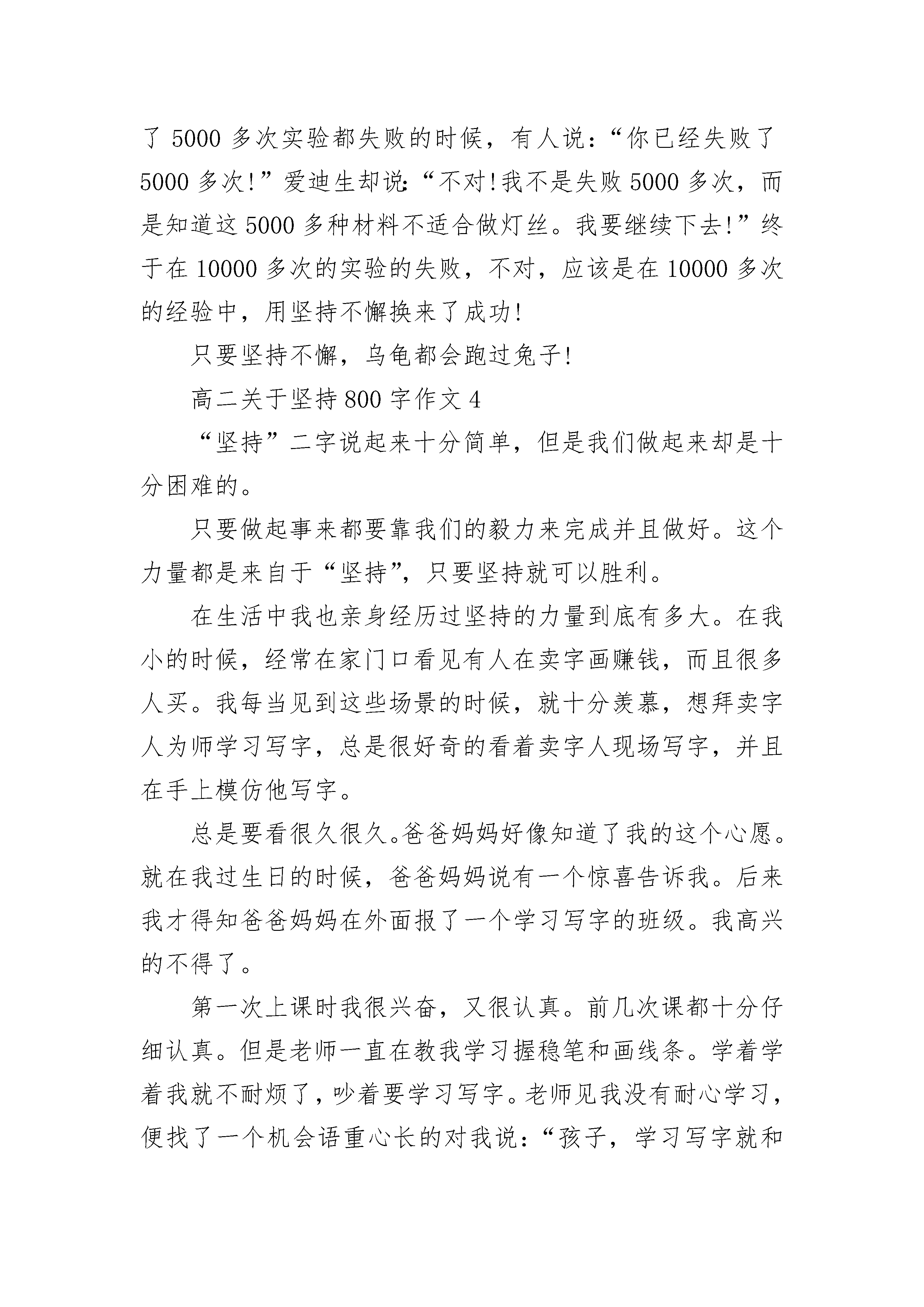 了 5000 多次实验都失败的时候，有人说：“你已经失败了 5000 多次!”爱迪生却说：“不对!我不是失败 5000 多次，而是知道这 5000 多种材料不适合做灯丝。我要继续下去!”终于在 10000 多次的实验的失败，不对，应该是在 10000 多次的经验中，用坚持不懈换来了成功!

只要坚持不懈，乌龟都会跑过兔子!

高二关于坚持 800 字作文 4

“坚持”二字说起来十分简单，但是我们做起来却是十分困难的。

只要做起事来都要靠我们的毅力来完成并且做好。这个力量都是来自于“坚持”，只要坚持就可以胜利。

在生活中我也亲身经历过坚持的力量到底有多大。在我小的时候，经常在家门口看见有人在卖字画赚钱，而且很多人买。我每当见到这些场景的时候，就十分羡慕，想拜卖字人为师学习写字，总是很好奇的看着卖字人现场写字，并且在手上模仿他写字。

总是要看很久很久。爸爸妈妈好像知道了我的这个心愿。就在我过生日的时候，爸爸妈妈说有一个惊喜告诉我。后来我才得知爸爸妈妈在外面报了一个学习写字的班级。我高兴的不得了。

第一次上课时我很兴奋，又很认真。前几次课都十分仔细认真。但是老师一直在教我学习握稳笔和画线条。学着学着我就不耐烦了，吵着要学习写字。老师见我没有耐心学习，便找了一个机会语重心长的对我说：“孩子，学习写字就和